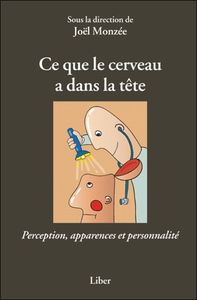 Sous la direction de
Joël Monzée

Ce que le cerveau a dans la tête

Perception, apparences et personnalité

Liber